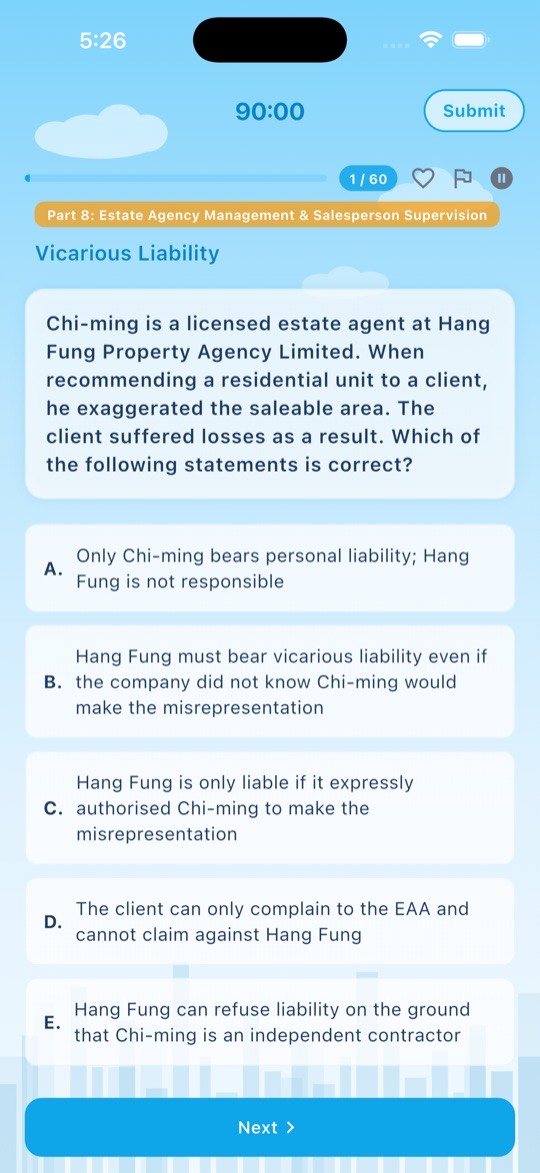 5:26

90:00

Submit

1 / 60

Part 8: Estate Agency Management & Salesperson Supervision

Vicarious Liability

Chi-ming is a licensed estate agent at Hang Fung Property Agency Limited. When recommending a residential unit to a client, he exaggerated the saleable area. The client suffered losses as a result. Which of the following statements is correct?

A. Only Chi-ming bears personal liability; Hang Fung is not responsible

B. Hang Fung must bear vicarious liability even if the company did not know Chi-ming would make the misrepresentation

C. Hang Fung is only liable if it expressly authorised Chi-ming to make the misrepresentation

D. The client can only complain to the EAA and cannot claim against Hang Fung

E. Hang Fung can refuse liability on the ground that Chi-ming is an independent contractor

Next >